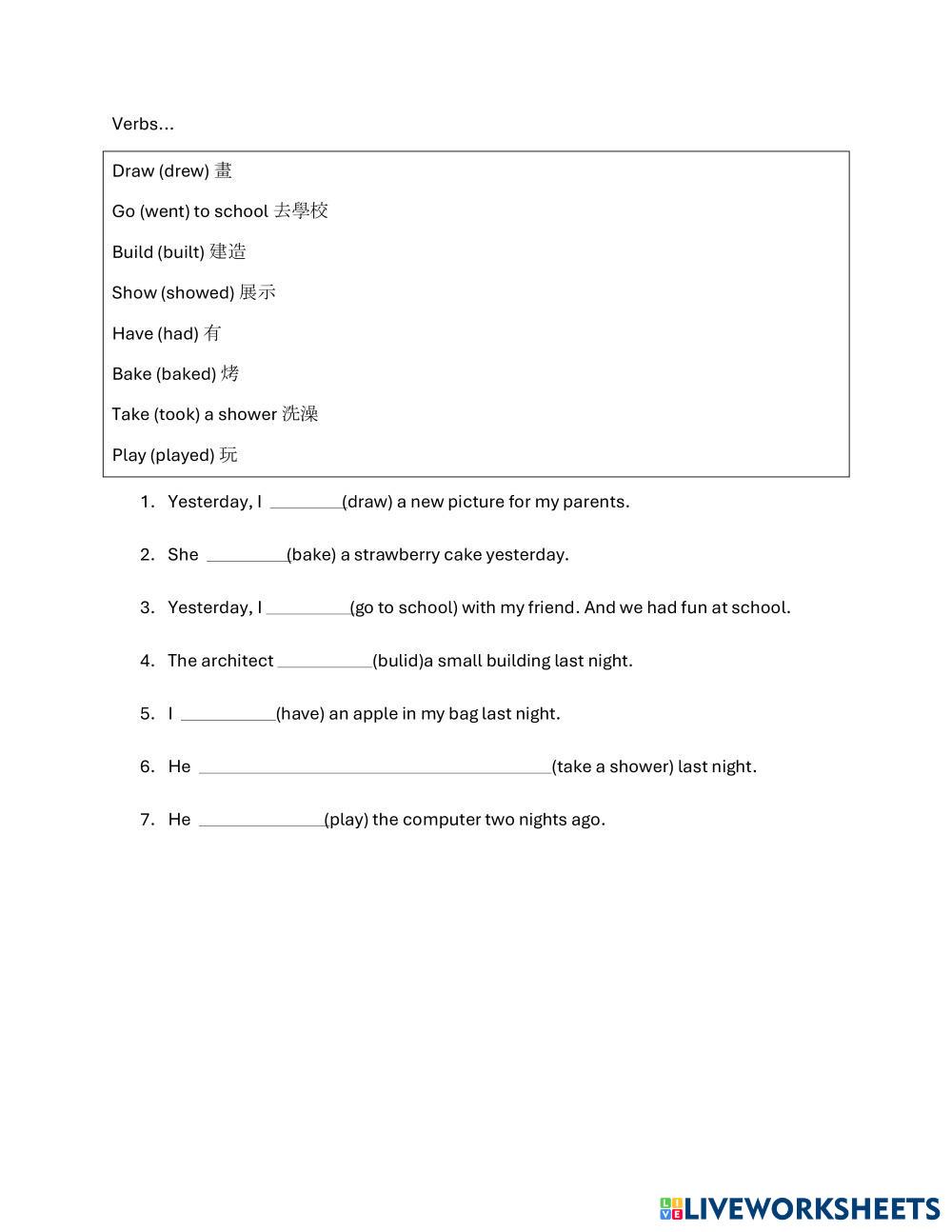 Verbs…

Draw (drew) 畫

Go (went) to school 去學校

Build (built) 建造

Show (showed) 展示

Have (had) 有

Bake (baked) 烤

Take (took) a shower 洗澡

Play (played) 玩

1. Yesterday, I ________(draw) a new picture for my parents.

2. She ________(bake) a strawberry cake yesterday.

3. Yesterday, I ________(go to school) with my friend. And we had fun at school.

4. The architect ________(bulid)a small building last night.

5. I ________(have) an apple in my bag last night.

6. He ________(take a shower) last night.

7. He ________(play) the computer two nights ago.

LIVEWORKSHEETS